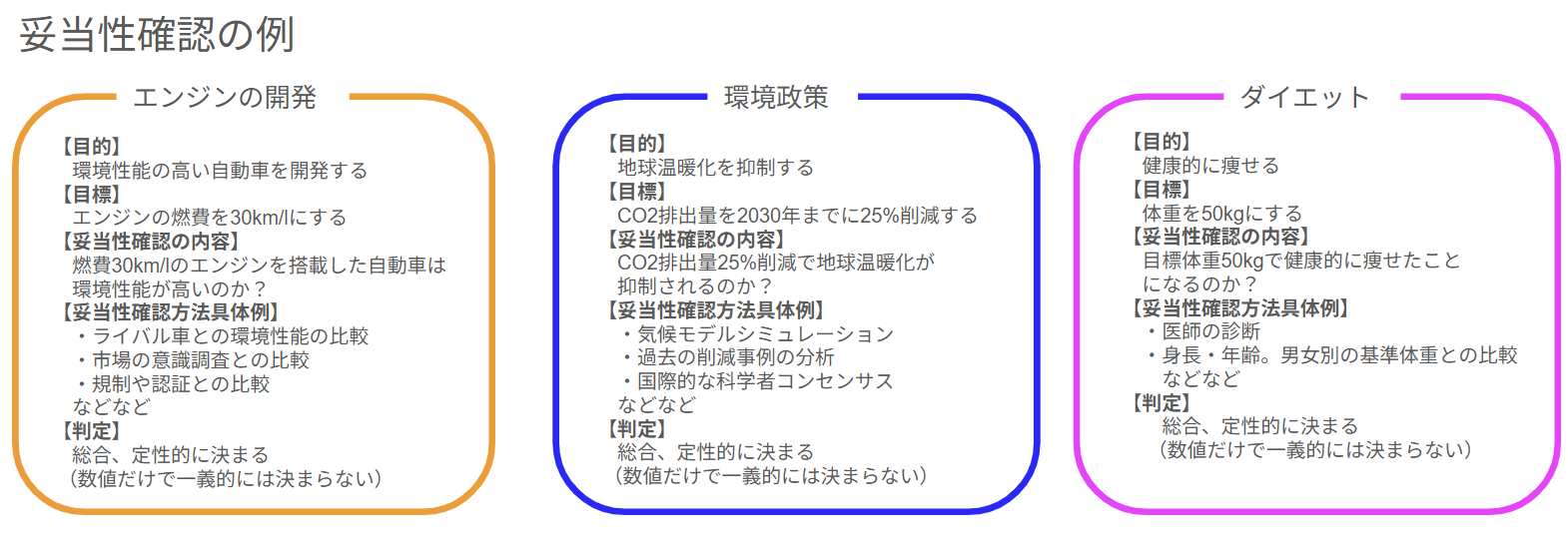 妥当性確認の例

エンジンの開発

【目的】
環境性能の高い自動車を開発する
【目標】
エンジンの燃費を30km/lにする
【妥当性確認の内容】
燃費30km/lのエンジンを搭載した自動車は環境性能が高いのか？
【妥当性確認方法具体例】
・ライバル車との環境性能の比較
・市場の意識調査との比較
・規制や認証との比較
などなど
【判定】
総合、定性的に決まる
（数値だけで一義的には決まらない）

環境政策

【目的】
地球温暖化を抑制する
【目標】
CO2排出量を2030年までに25%削減する
【妥当性確認の内容】
CO2排出量25%削減で地球温暖化が抑制されるのか？
【妥当性確認方法具体例】
・気候モデルシミュレーション
・過去の削減事例の分析
・国際的な科学者コンセンサス
などなど
【判定】
総合、定性的に決まる
（数値だけで一義的には決まらない）

ダイエット

【目的】
健康的に痩せる
【目標】
体重を50kgにする
【妥当性確認の内容】
目標体重50kgで健康的に痩せたことになるのか？
【妥当性確認方法具体例】
・医師の診断
・身長・年齢。男女別の基準体重との比較
などなど
【判定】
総合、定性的に決まる
（数値だけで一義的には決まらない）